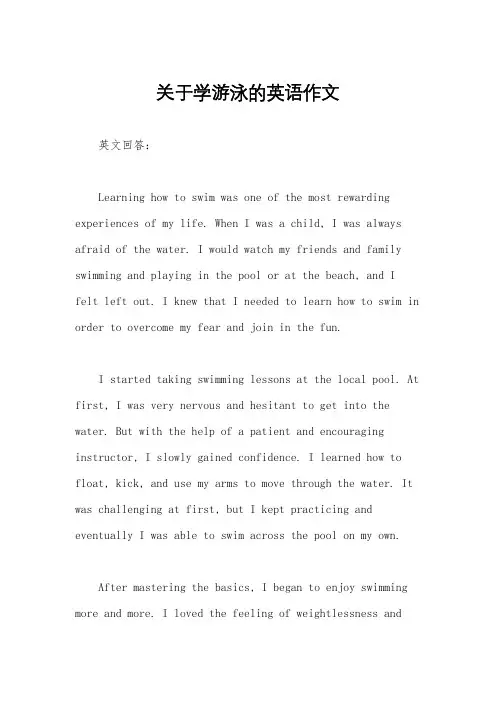 关于学游泳的英语作文

英文回答：

Learning how to swim was one of the most rewarding experiences of my life. When I was a child, I was always afraid of the water. I would watch my friends and family swimming and playing in the pool or at the beach, and I felt left out. I knew that I needed to learn how to swim in order to overcome my fear and join in the fun.

I started taking swimming lessons at the local pool. At first, I was very nervous and hesitant to get into the water. But with the help of a patient and encouraging instructor, I slowly gained confidence. I learned how to float, kick, and use my arms to move through the water. It was challenging at first, but I kept practicing and eventually I was able to swim across the pool on my own.

After mastering the basics, I began to enjoy swimming more and more. I loved the feeling of weightlessness and